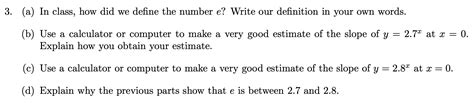 3. (a) In class, how did we define the number $e$? Write our definition in your own words.

(b) Use a calculator or computer to make a very good estimate of the slope of $y = 2.7^x$ at $x = 0$. Explain how you obtain your estimate.

(c) Use a calculator or computer to make a very good estimate of the slope of $y = 2.8^x$ at $x = 0$.

(d) Explain why the previous parts show that $e$ is between 2.7 and 2.8.